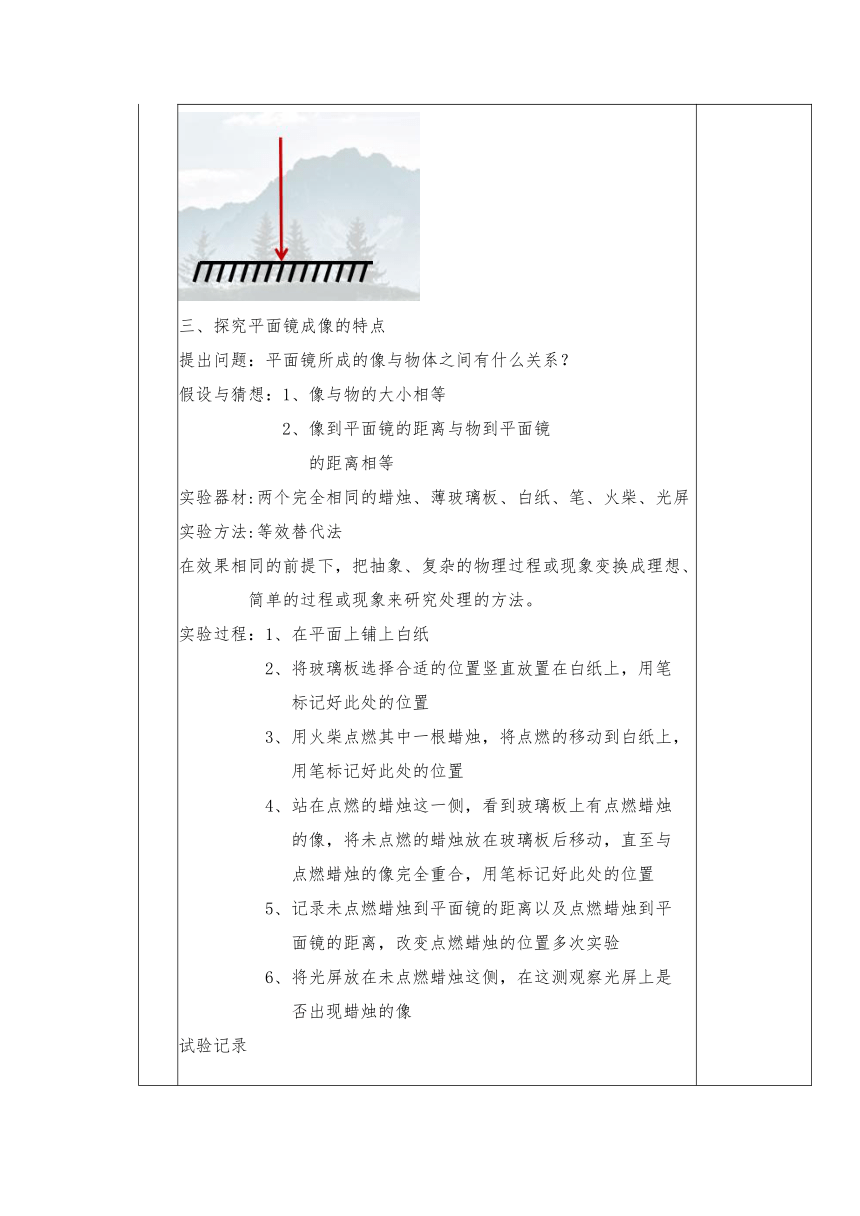 三、探究平面镜成像的特点

提出问题：平面镜所成的像与物体之间有什么关系？

假设与猜想：1、像与物的大小相等

2、像到平面镜的距离与物到平面镜的距离相等

实验器材:两个完全相同的蜡烛、薄玻璃板、白纸、笔、火柴、光屏

实验方法:等效替代法

在效果相同的前提下，把抽象、复杂的物理过程或现象变换成理想、简单的过程或现象来研究处理的方法。

实验过程：1、在平面上铺上白纸

2、将玻璃板选择合适的位置竖直放置在白纸上，用笔标记好此处的位置

3、用火柴点燃其中一根蜡烛，将点燃的移动到白纸上，用笔标记好此处的位置

4、站在点燃的蜡烛这一侧，看到玻璃板上有点燃蜡烛的像，将未点燃的蜡烛放在玻璃板后移动，直至与点燃蜡烛的像完全重合，用笔标记好此处的位置

5、记录未点燃蜡烛到平面镜的距离以及点燃蜡烛到平面镜的距离，改变点燃蜡烛的位置多次实验

6、将光屏放在未点燃蜡烛这侧，在这测观察光屏上是否出现蜡烛的像

试验记录